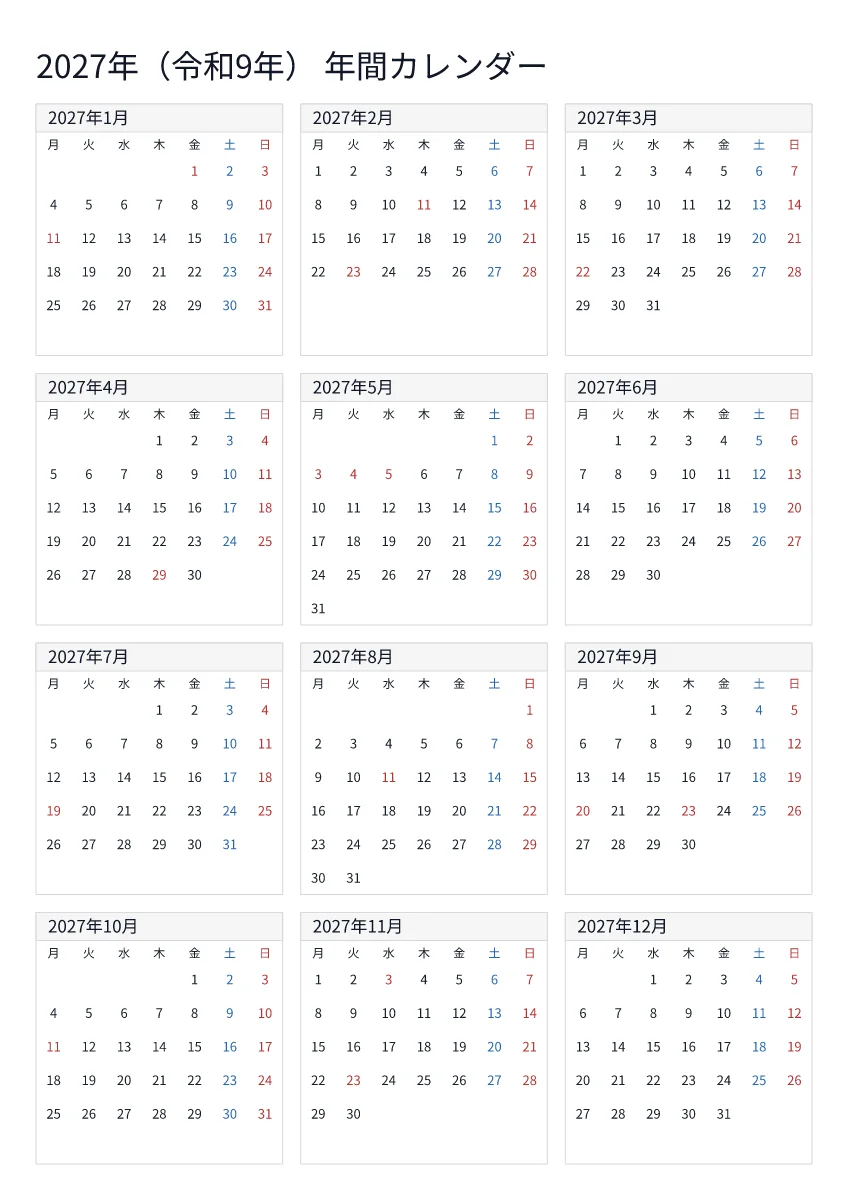 2027年（令和9年） 年間カレンダー

2027年1月

| 月 | 火 | 水 | 木 | 金 | 土 | 日 |
|---|---|---|---|---|---|---|
| | | | | 1 | 2 | 3 |
| 4 | 5 | 6 | 7 | 8 | 9 | 10 |
| 11 | 12 | 13 | 14 | 15 | 16 | 17 |
| 18 | 19 | 20 | 21 | 22 | 23 | 24 |
| 25 | 26 | 27 | 28 | 29 | 30 | 31 |

2027年2月

| 月 | 火 | 水 | 木 | 金 | 土 | 日 |
|---|---|---|---|---|---|---|
| 1 | 2 | 3 | 4 | 5 | 6 | 7 |
| 8 | 9 | 10 | 11 | 12 | 13 | 14 |
| 15 | 16 | 17 | 18 | 19 | 20 | 21 |
| 22 | 23 | 24 | 25 | 26 | 27 | 28 |

2027年3月

| 月 | 火 | 水 | 木 | 金 | 土 | 日 |
|---|---|---|---|---|---|---|
| 1 | 2 | 3 | 4 | 5 | 6 | 7 |
| 8 | 9 | 10 | 11 | 12 | 13 | 14 |
| 15 | 16 | 17 | 18 | 19 | 20 | 21 |
| 22 | 23 | 24 | 25 | 26 | 27 | 28 |
| 29 | 30 | 31 | | | | |

2027年4月

| 月 | 火 | 水 | 木 | 金 | 土 | 日 |
|---|---|---|---|---|---|---|
| | | | 1 | 2 | 3 | 4 |
| 5 | 6 | 7 | 8 | 9 | 10 | 11 |
| 12 | 13 | 14 | 15 | 16 | 17 | 18 |
| 19 | 20 | 21 | 22 | 23 | 24 | 25 |
| 26 | 27 | 28 | 29 | 30 | | |

2027年5月

| 月 | 火 | 水 | 木 | 金 | 土 | 日 |
|---|---|---|---|---|---|---|
| | | | | | 1 | 2 |
| 3 | 4 | 5 | 6 | 7 | 8 | 9 |
| 10 | 11 | 12 | 13 | 14 | 15 | 16 |
| 17 | 18 | 19 | 20 | 21 | 22 | 23 |
| 24 | 25 | 26 | 27 | 28 | 29 | 30 |
| 31 | | | | | | |

2027年6月

| 月 | 火 | 水 | 木 | 金 | 土 | 日 |
|---|---|---|---|---|---|---|
| | 1 | 2 | 3 | 4 | 5 | 6 |
| 7 | 8 | 9 | 10 | 11 | 12 | 13 |
| 14 | 15 | 16 | 17 | 18 | 19 | 20 |
| 21 | 22 | 23 | 24 | 25 | 26 | 27 |
| 28 | 29 | 30 | | | | |

2027年7月

| 月 | 火 | 水 | 木 | 金 | 土 | 日 |
|---|---|---|---|---|---|---|
| | | | 1 | 2 | 3 | 4 |
| 5 | 6 | 7 | 8 | 9 | 10 | 11 |
| 12 | 13 | 14 | 15 | 16 | 17 | 18 |
| 19 | 20 | 21 | 22 | 23 | 24 | 25 |
| 26 | 27 | 28 | 29 | 30 | 31 | |

2027年8月

| 月 | 火 | 水 | 木 | 金 | 土 | 日 |
|---|---|---|---|---|---|---|
| | | | | | | 1 |
| 2 | 3 | 4 | 5 | 6 | 7 | 8 |
| 9 | 10 | 11 | 12 | 13 | 14 | 15 |
| 16 | 17 | 18 | 19 | 20 | 21 | 22 |
| 23 | 24 | 25 | 26 | 27 | 28 | 29 |
| 30 | 31 | | | | | |

2027年9月

| 月 | 火 | 水 | 木 | 金 | 土 | 日 |
|---|---|---|---|---|---|---|
| | | 1 | 2 | 3 | 4 | 5 |
| 6 | 7 | 8 | 9 | 10 | 11 | 12 |
| 13 | 14 | 15 | 16 | 17 | 18 | 19 |
| 20 | 21 | 22 | 23 | 24 | 25 | 26 |
| 27 | 28 | 29 | 30 | | | |

2027年10月

| 月 | 火 | 水 | 木 | 金 | 土 | 日 |
|---|---|---|---|---|---|---|
| | | | | 1 | 2 | 3 |
| 4 | 5 | 6 | 7 | 8 | 9 | 10 |
| 11 | 12 | 13 | 14 | 15 | 16 | 17 |
| 18 | 19 | 20 | 21 | 22 | 23 | 24 |
| 25 | 26 | 27 | 28 | 29 | 30 | 31 |

2027年11月

| 月 | 火 | 水 | 木 | 金 | 土 | 日 |
|---|---|---|---|---|---|---|
| 1 | 2 | 3 | 4 | 5 | 6 | 7 |
| 8 | 9 | 10 | 11 | 12 | 13 | 14 |
| 15 | 16 | 17 | 18 | 19 | 20 | 21 |
| 22 | 23 | 24 | 25 | 26 | 27 | 28 |
| 29 | 30 | | | | | |

2027年12月

| 月 | 火 | 水 | 木 | 金 | 土 | 日 |
|---|---|---|---|---|---|---|
| | | 1 | 2 | 3 | 4 | 5 |
| 6 | 7 | 8 | 9 | 10 | 11 | 12 |
| 13 | 14 | 15 | 16 | 17 | 18 | 19 |
| 20 | 21 | 22 | 23 | 24 | 25 | 26 |
| 27 | 28 | 29 | 30 | 31 | | |